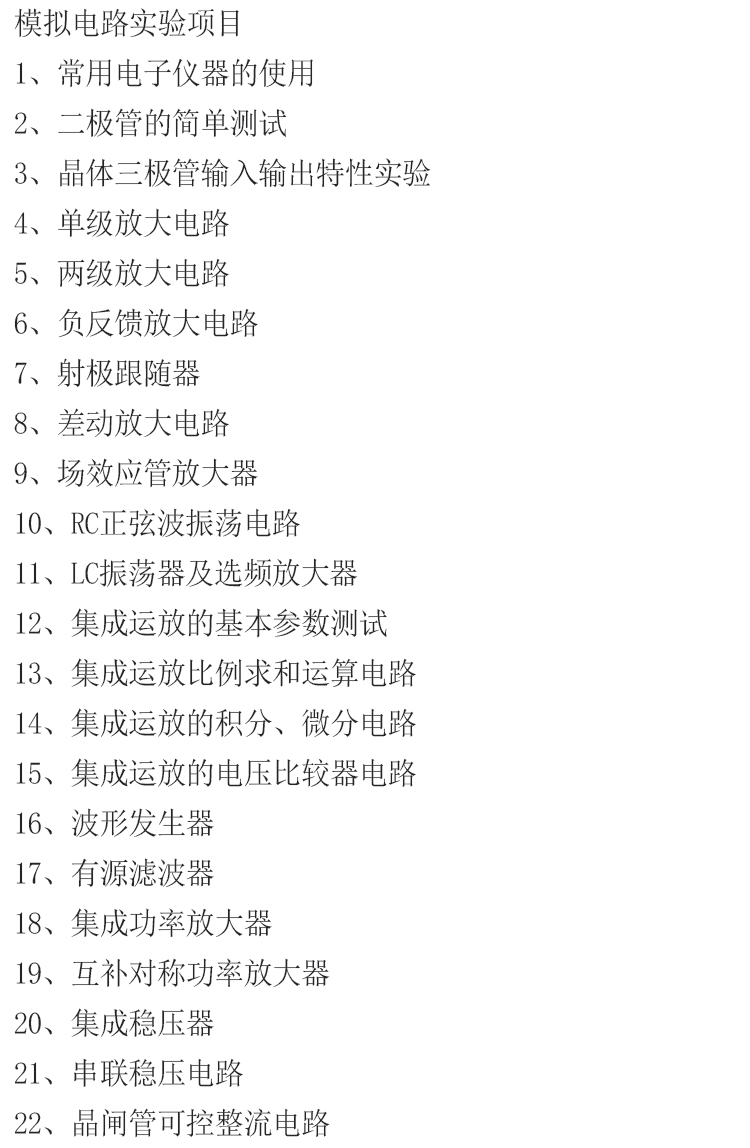 模拟电路实验项目

1、常用电子仪器的使用

2、二极管的简单测试

3、晶体三极管输入输出特性实验

4、单级放大电路

5、两级放大电路

6、负反馈放大电路

7、射极跟随器

8、差动放大电路

9、场效应管放大器

10、RC正弦波振荡电路

11、LC振荡器及选频放大器

12、集成运放的基本参数测试

13、集成运放比例求和运算电路

14、集成运放的积分、微分电路

15、集成运放的电压比较器电路

16、波形发生器

17、有源滤波器

18、集成功率放大器

19、互补对称功率放大器

20、集成稳压器

21、串联稳压电路

22、晶闸管可控整流电路